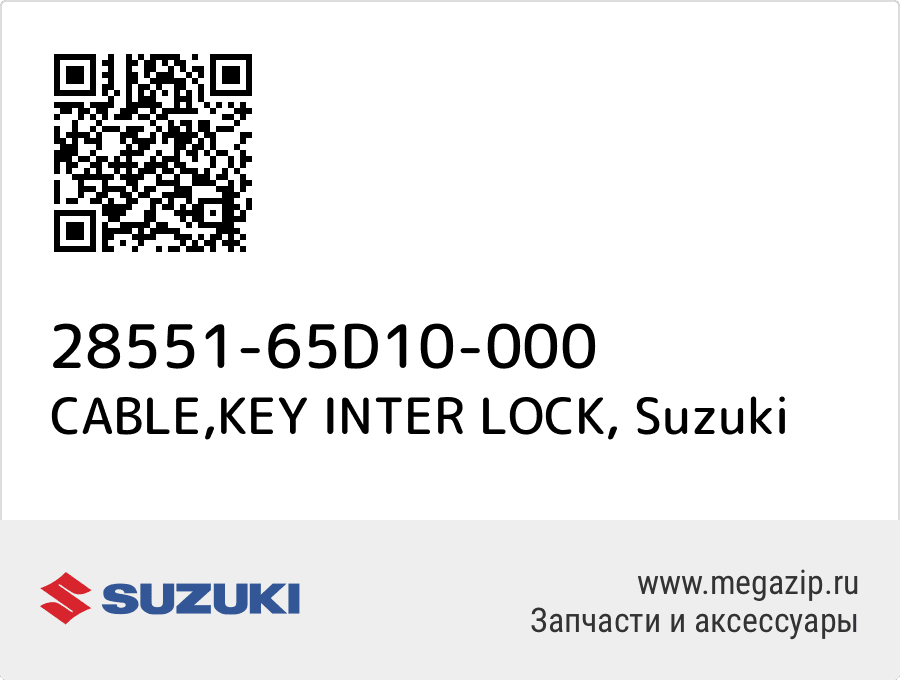 28551-65D10-000
CABLE,KEY INTER LOCK, Suzuki

SUZUKI

www.megazip.ru
Запчасти и аксессуары